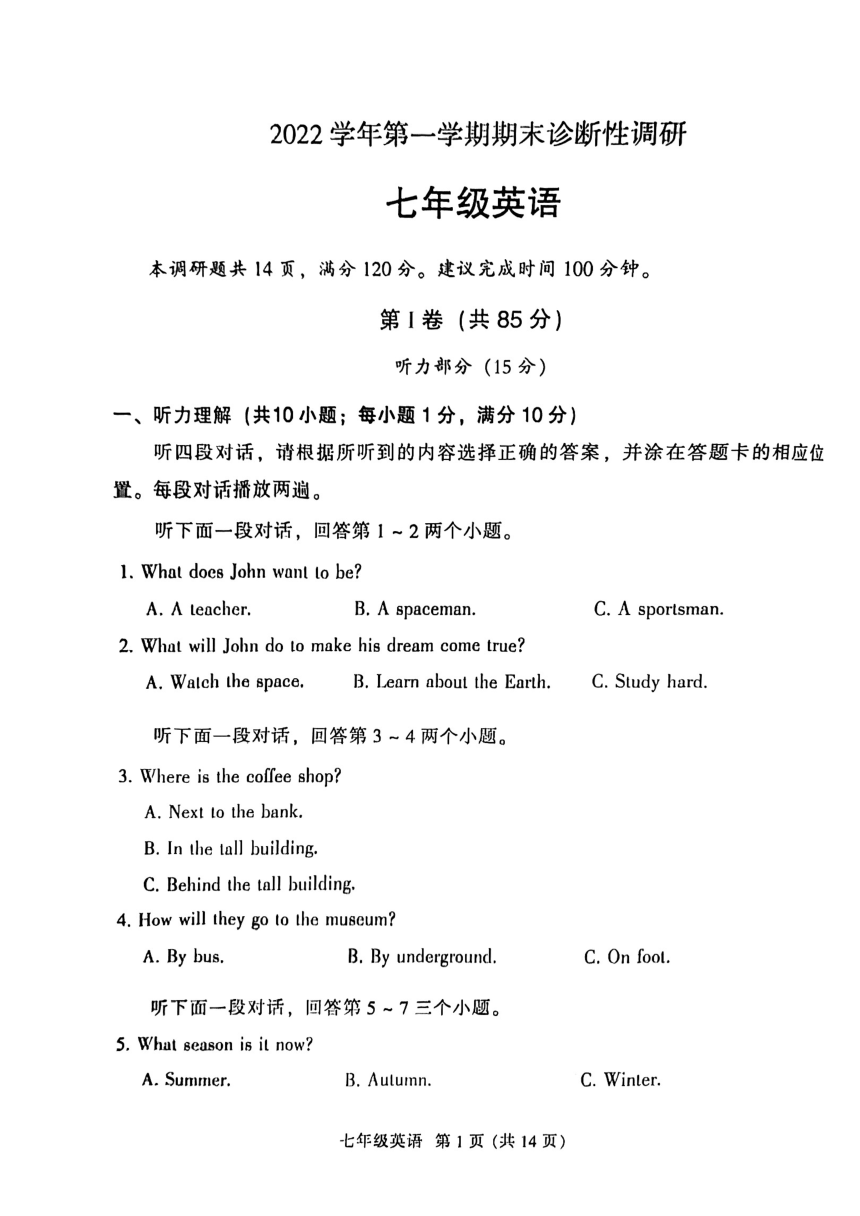 2022 学年第一学期期末诊断性调研

七年级英语

本调研题共 14 页，满分 120 分。建议完成时间 100 分钟。

第 I 卷（共 85 分）

听力部分（15 分）

一、听力理解（共10小题；每小题 1 分，满分 10 分）

听四段对话，请根据所听到的内容选择正确的答案，并涂在答题卡的相应位置。每段对话播放两遍。

听下面一段对话，回答第 1 ~ 2 两个小题。

1. What does John want to be?

A. A teacher.
B. A spaceman.
C. A sportsman.

2. What will John do to make his dream come true?

A. Watch the space.
B. Learn about the Earth.
C. Study hard.

听下面一段对话，回答第 3 ~ 4 两个小题。

3. Where is the coffee shop?

A. Next to the bank.
B. In the tall building.
C. Behind the tall building.

4. How will they go to the museum?

A. By bus.
B. By underground.
C. On foot.

听下面一段对话，回答第 5 ~ 7 三个小题。

5. What season is it now?

A. Summer.
B. Autumn.
C. Winter.

七年级英语 第 1 页（共 14 页）